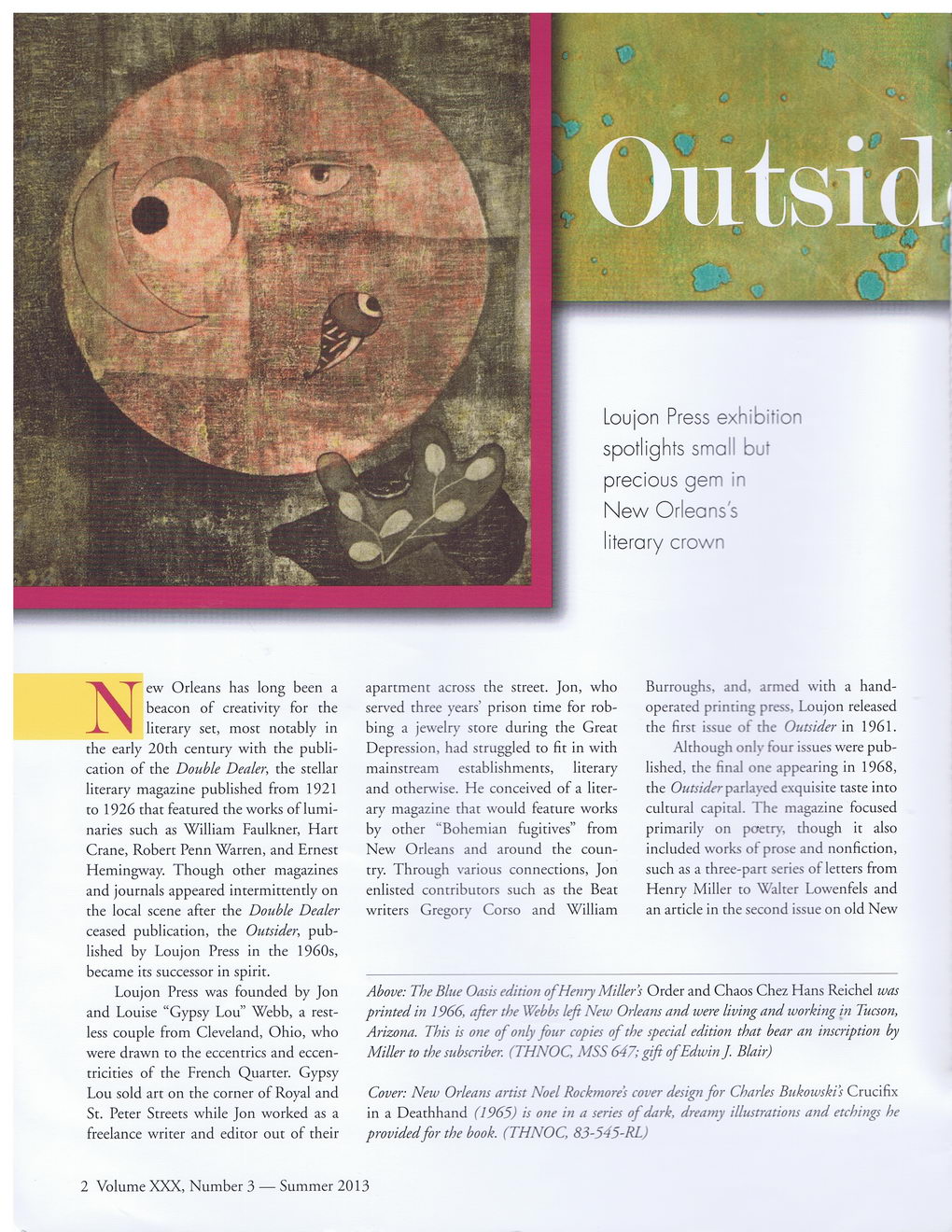 Outsid

Loujon Press exhibition spotlights small but precious gem in New Orleans's literary crown

New Orleans has long been a beacon of creativity for the literary set, most notably in the early 20th century with the publication of the Double Dealer, the stellar literary magazine published from 1921 to 1926 that featured the works of luminaries such as William Faulkner, Hart Crane, Robert Penn Warren, and Ernest Hemingway. Though other magazines and journals appeared intermittently on the local scene after the Double Dealer ceased publication, the Outsider, published by Loujon Press in the 1960s, became its successor in spirit.

Loujon Press was founded by Jon and Louise "Gypsy Lou" Webb, a restless couple from Cleveland, Ohio, who were drawn to the eccentrics and eccentricities of the French Quarter. Gypsy Lou sold art on the corner of Royal and St. Peter Streets while Jon worked as a freelance writer and editor out of their apartment across the street. Jon, who served three years' prison time for robbing a jewelry store during the Great Depression, had struggled to fit in with mainstream establishments, literary and otherwise. He conceived of a literary magazine that would feature works by other "Bohemian fugitives" from New Orleans and around the country. Through various connections, Jon enlisted contributors such as the Beat writers Gregory Corso and William Burroughs, and, armed with a hand-operated printing press, Loujon released the first issue of the Outsider in 1961.

Although only four issues were published, the final one appearing in 1968, the Outsider parlayed exquisite taste into cultural capital. The magazine focused primarily on poetry, though it also included works of prose and nonfiction, such as a three-part series of letters from Henry Miller to Walter Lowenfels and an article in the second issue on old New

Above: The Blue Oasis edition of Henry Miller's Order and Chaos Chez Hans Reichel was printed in 1966, after the Webbs left New Orleans and were living and working in Tucson, Arizona. This is one of only four copies of the special edition that bear an inscription by Miller to the subscriber. (THNOC, MSS 647; gift of Edwin J. Blair)

Cover: New Orleans artist Noel Rockmore's cover design for Charles Bukowski's Crucifix in a Deathhand (1965) is one in a series of dark, dreamy illustrations and etchings he provided for the book. (THNOC, 83-545-RL)

2 Volume XXX, Number 3 — Summer 2013